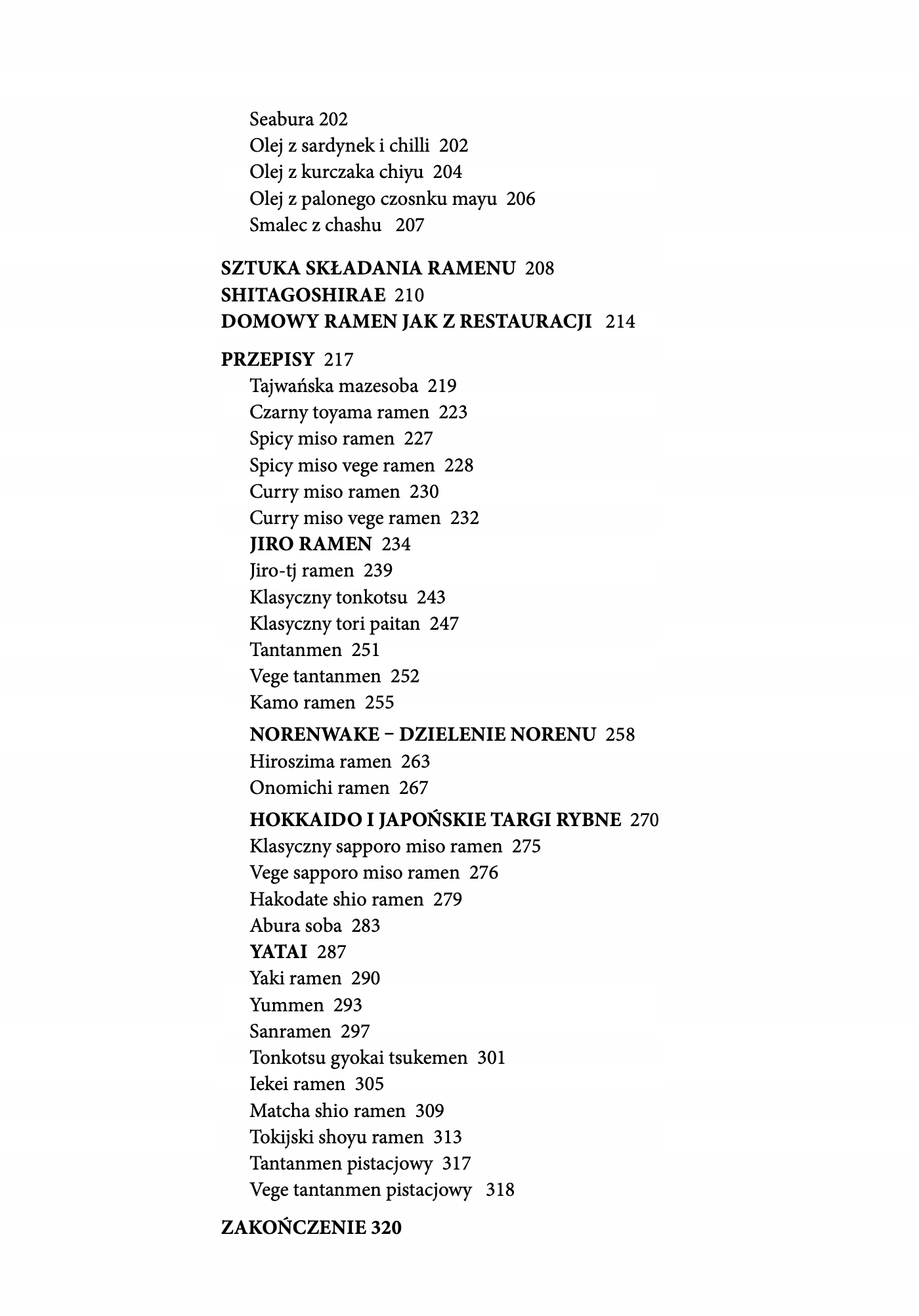 Seabura 202
Olej z sardynek i chilli 202
Olej z kurczaka chiyu 204
Olej z palonego czosnku mayu 206
Smalec z chashu 207

SZTUKA SKŁADANIA RAMENU 208
SHITAGOSHIRAE 210
DOMOWY RAMEN JAK Z RESTAURACJI 214

PRZEPISY 217
Tajwańska mazesoba 219
Czarny toyama ramen 223
Spicy miso ramen 227
Spicy miso vege ramen 228
Curry miso ramen 230
Curry miso vege ramen 232
JIRO RAMEN 234
Jiro-tj ramen 239
Klasyczny tonkotsu 243
Klasyczny tori paitan 247
Tantanmen 251
Vege tantanmen 252
Kamo ramen 255
NORENWAKE – DZIELENIE NORENU 258
Hiroszima ramen 263
Onomichi ramen 267
HOKKAIDO I JAPOŃSKIE TARGI RYBNE 270
Klasyczny sapporo miso ramen 275
Vege sapporo miso ramen 276
Hakodate shio ramen 279
Abura soba 283
YATAI 287
Yaki ramen 290
Yummen 293
Sanramen 297
Tonkotsu gyokai tsukemen 301
Iekei ramen 305
Matcha shio ramen 309
Tokijski shoyu ramen 313
Tantanmen pistacjowy 317
Vege tantanmen pistacjowy 318

ZAKOŃCZENIE 320